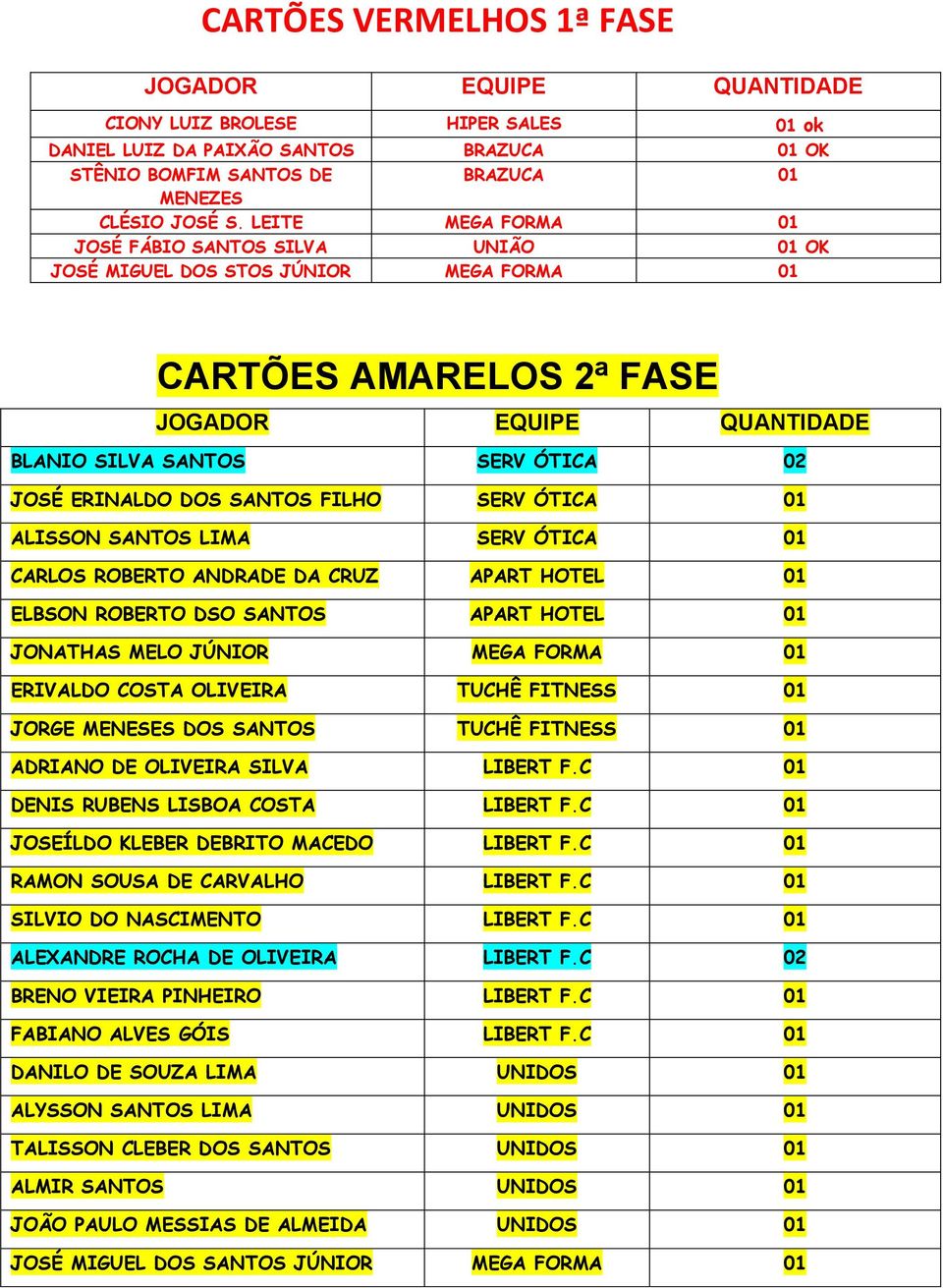 CARTÕES VERMELHOS 1ª FASE

| JOGADOR | EQUIPE | QUANTIDADE |
|---|---|---|
| CIONY LUIZ BROLESE | HIPER SALES | 01 ok |
| DANIEL LUIZ DA PAIXÃO SANTOS | BRAZUCA | 01 OK |
| STÊNIO BOMFIM SANTOS DE MENEZES | BRAZUCA | 01 |
| CLÉSIO JOSÉ S. LEITE | MEGA FORMA | 01 |
| JOSÉ FÁBIO SANTOS SILVA | UNIÃO | 01 OK |
| JOSÉ MIGUEL DOS STOS JÚNIOR | MEGA FORMA | 01 |

CARTÕES AMARELOS 2ª FASE

| JOGADOR | EQUIPE | QUANTIDADE |
|---|---|---|
| BLANIO SILVA SANTOS | SERV ÓTICA | 02 |
| JOSÉ ERINALDO DOS SANTOS FILHO | SERV ÓTICA | 01 |
| ALISSON SANTOS LIMA | SERV ÓTICA | 01 |
| CARLOS ROBERTO ANDRADE DA CRUZ | APART HOTEL | 01 |
| ELBSON ROBERTO DSO SANTOS | APART HOTEL | 01 |
| JONATHAS MELO JÚNIOR | MEGA FORMA | 01 |
| ERIVALDO COSTA OLIVEIRA | TUCHÊ FITNESS | 01 |
| JORGE MENESES DOS SANTOS | TUCHÊ FITNESS | 01 |
| ADRIANO DE OLIVEIRA SILVA | LIBERT F.C | 01 |
| DENIS RUBENS LISBOA COSTA | LIBERT F.C | 01 |
| JOSEÍLDO KLEBER DEBRITO MACEDO | LIBERT F.C | 01 |
| RAMON SOUSA DE CARVALHO | LIBERT F.C | 01 |
| SILVIO DO NASCIMENTO | LIBERT F.C | 01 |
| ALEXANDRE ROCHA DE OLIVEIRA | LIBERT F.C | 02 |
| BRENO VIEIRA PINHEIRO | LIBERT F.C | 01 |
| FABIANO ALVES GÓIS | LIBERT F.C | 01 |
| DANILO DE SOUZA LIMA | UNIDOS | 01 |
| ALYSSON SANTOS LIMA | UNIDOS | 01 |
| TALISSON CLEBER DOS SANTOS | UNIDOS | 01 |
| ALMIR SANTOS | UNIDOS | 01 |
| JOÃO PAULO MESSIAS DE ALMEIDA | UNIDOS | 01 |
| JOSÉ MIGUEL DOS SANTOS JÚNIOR | MEGA FORMA | 01 |